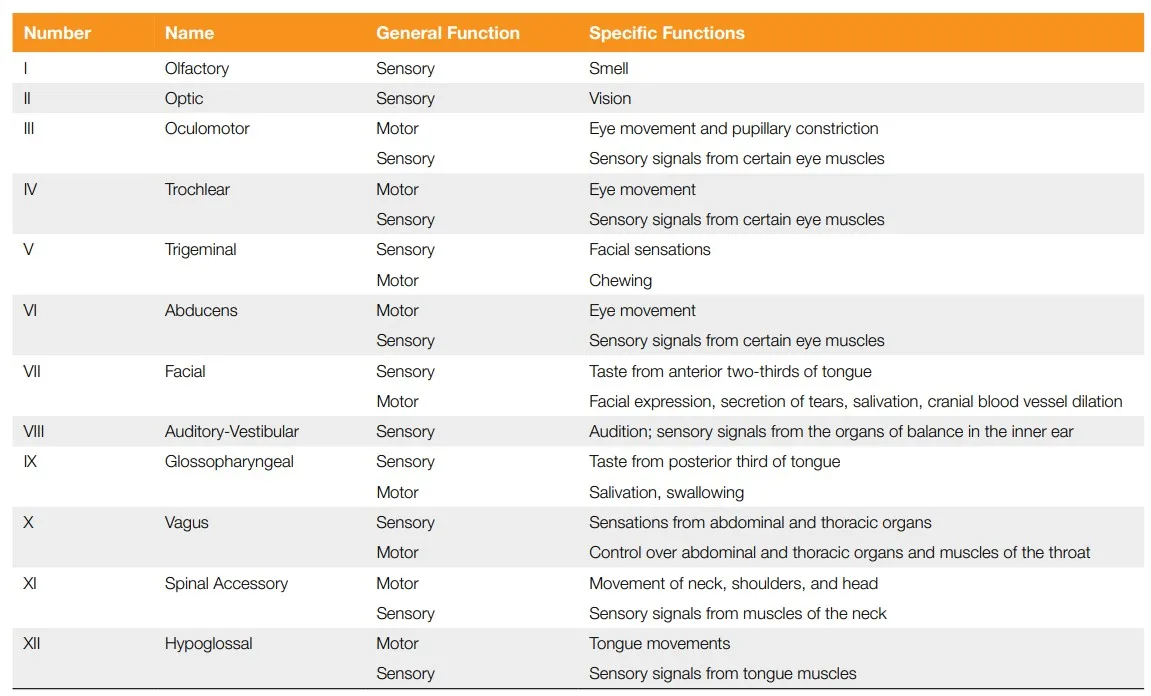 | Number | Name | General Function | Specific Functions |
|---|---|---|---|
| I | Olfactory | Sensory | Smell |
| II | Optic | Sensory | Vision |
| III | Oculomotor | Motor | Eye movement and pupillary constriction |
| | | Sensory | Sensory signals from certain eye muscles |
| IV | Trochlear | Motor | Eye movement |
| | | Sensory | Sensory signals from certain eye muscles |
| V | Trigeminal | Sensory | Facial sensations |
| | | Motor | Chewing |
| VI | Abducens | Motor | Eye movement |
| | | Sensory | Sensory signals from certain eye muscles |
| VII | Facial | Sensory | Taste from anterior two-thirds of tongue |
| | | Motor | Facial expression, secretion of tears, salivation, cranial blood vessel dilation |
| VIII | Auditory-Vestibular | Sensory | Audition; sensory signals from the organs of balance in the inner ear |
| IX | Glossopharyngeal | Sensory | Taste from posterior third of tongue |
| | | Motor | Salivation, swallowing |
| X | Vagus | Sensory | Sensations from abdominal and thoracic organs |
| | | Motor | Control over abdominal and thoracic organs and muscles of the throat |
| XI | Spinal Accessory | Motor | Movement of neck, shoulders, and head |
| | | Sensory | Sensory signals from muscles of the neck |
| XII | Hypoglossal | Motor | Tongue movements |
| | | Sensory | Sensory signals from tongue muscles |